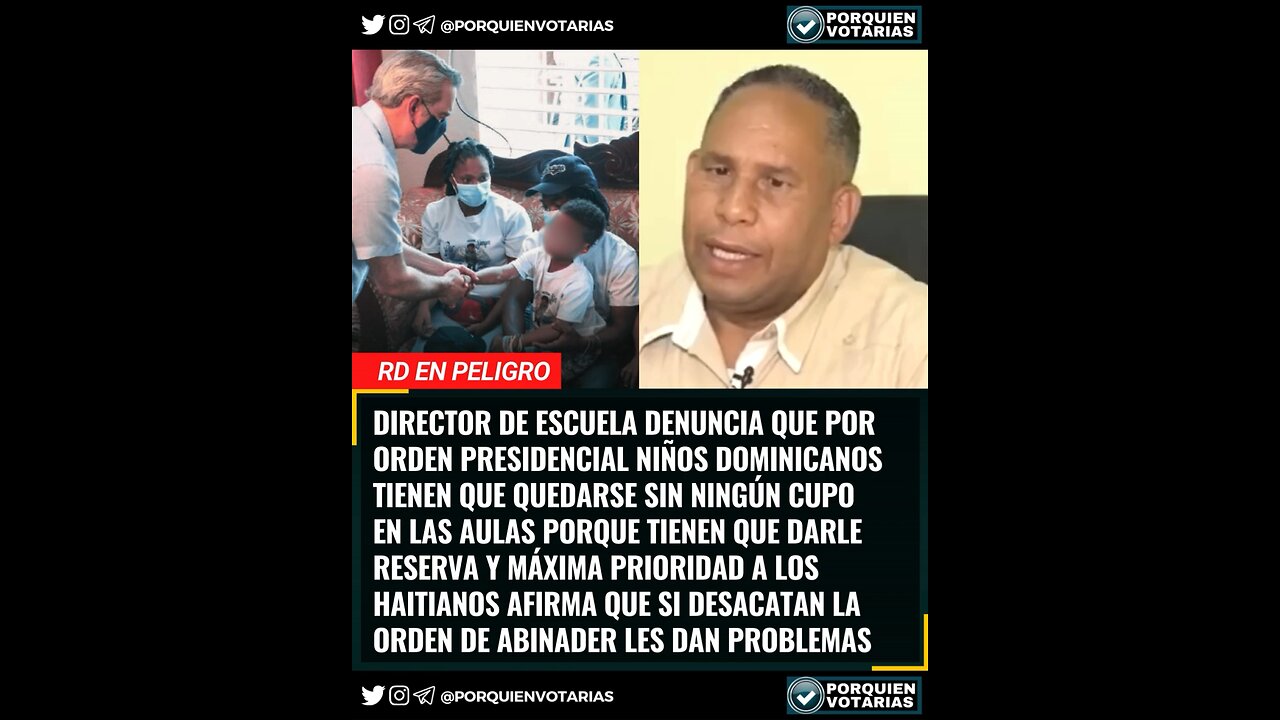 @PORQUIENVOTARIAS

PORQUIEN VOTARIAS

RD EN PELIGRO

DIRECTOR DE ESCUELA DENUNCIA QUE POR ORDEN PRESIDENCIAL NIÑOS DOMINICANOS TIENEN QUE QUEDARSE SIN NINGÚN CUPO EN LAS AULAS PORQUE TIENEN QUE DARLE RESERVA Y MÁXIMA PRIORIDAD A LOS HAITIANOS AFIRMA QUE SI DESACATAN LA ORDEN DE ABINADER LES DAN PROBLEMAS

@PORQUIENVOTARIAS

PORQUIEN VOTARIAS